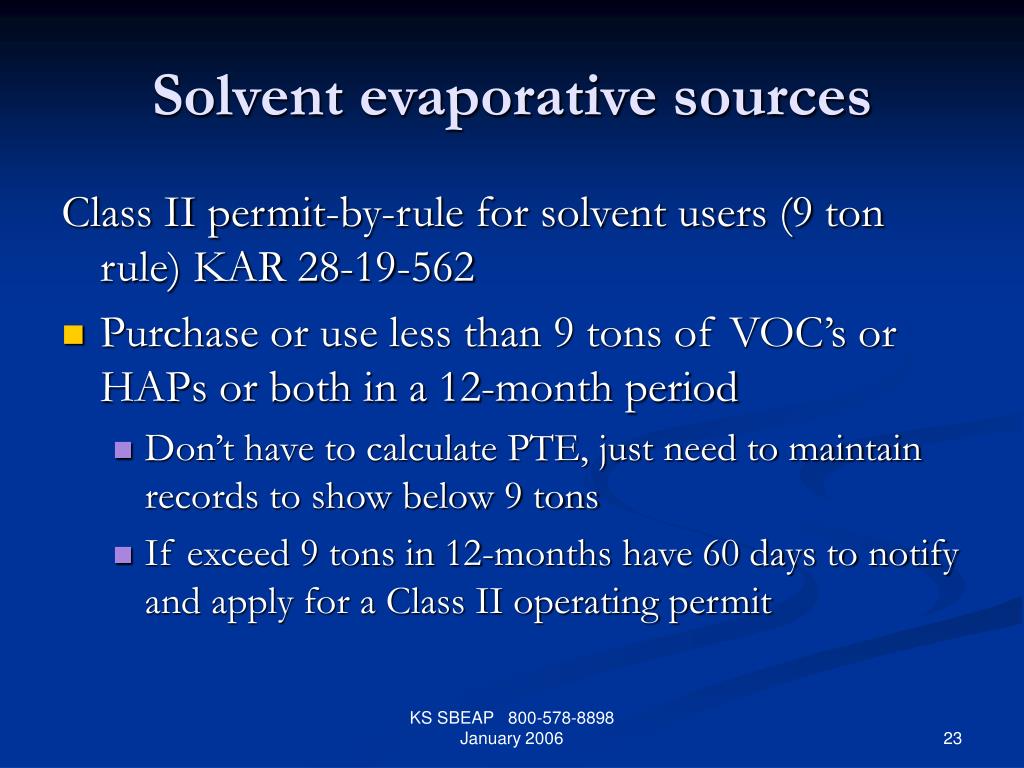 Solvent evaporative sources

Class II permit-by-rule for solvent users (9 ton rule) KAR 28-19-562

Purchase or use less than 9 tons of VOC's or HAPs or both in a 12-month period

Don't have to calculate PTE, just need to maintain records to show below 9 tons

If exceed 9 tons in 12-months have 60 days to notify and apply for a Class II operating permit

KS SBEAP 800-578-8898
January 2006

23